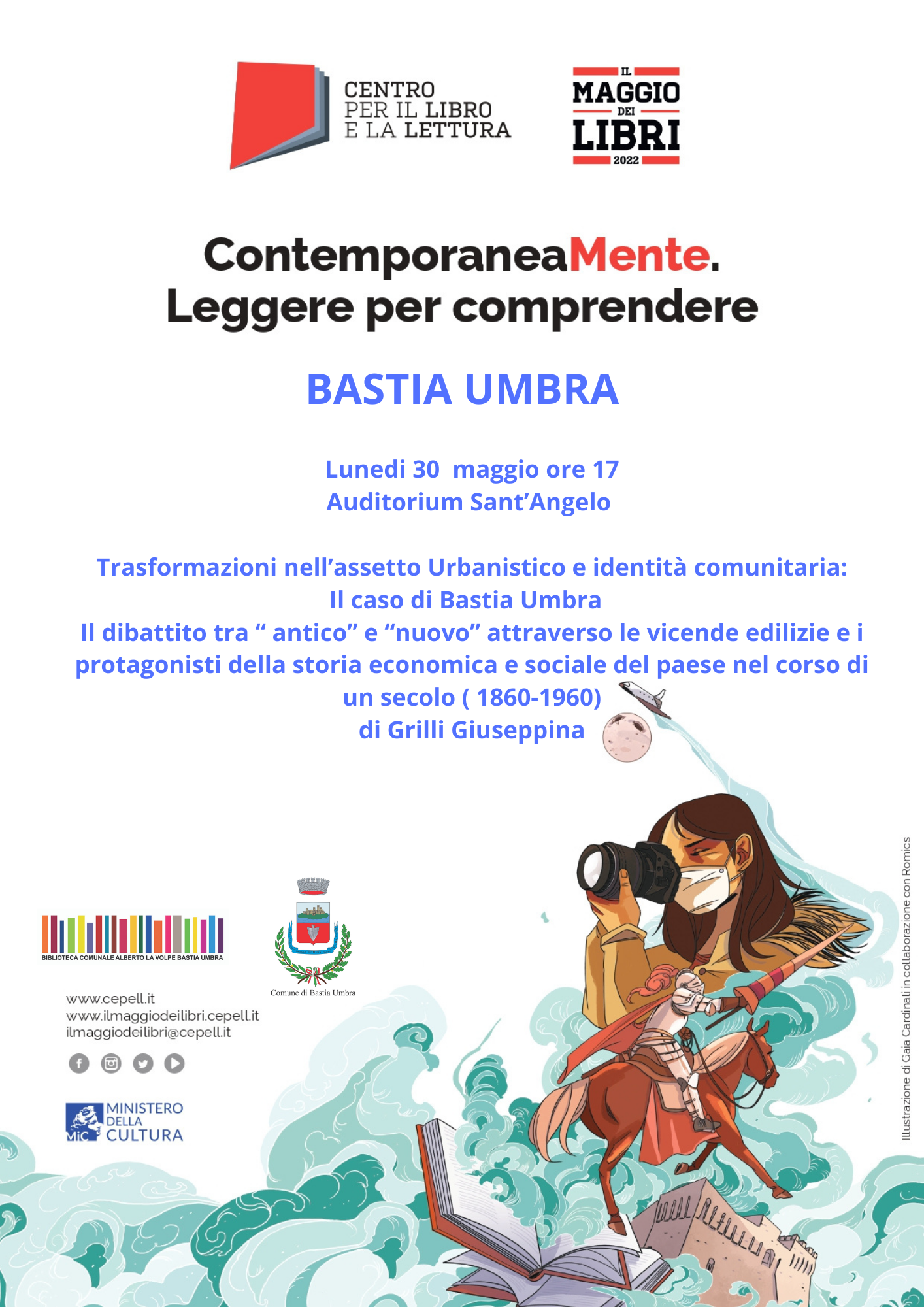 CENTRO
PER IL LIBRO
E LA LETTURA

IL
MAGGIO
DEI
LIBRI
2022

ContemporaneaMente.
Leggere per comprendere

BASTIA UMBRA

Lunedi 30 maggio ore 17
Auditorium Sant'Angelo

Trasformazioni nell'assetto Urbanistico e identità comunitaria:
Il caso di Bastia Umbra
Il dibattito tra " antico" e "nuovo" attraverso le vicende edilizie e i protagonisti della storia economica e sociale del paese nel corso di un secolo ( 1860-1960)
di Grilli Giuseppina

BIBLIOTECA COMUNALE ALBERTO LA VOLPE BASTIA UMBRA

Comune di Bastia Umbra

www.cepell.it
www.ilmaggiodeilibri.cepell.it
ilmaggiodeilibri@cepell.it

MiC MINISTERO DELLA CULTURA

Illustrazione di Gaia Cardinali in collaborazione con Romics